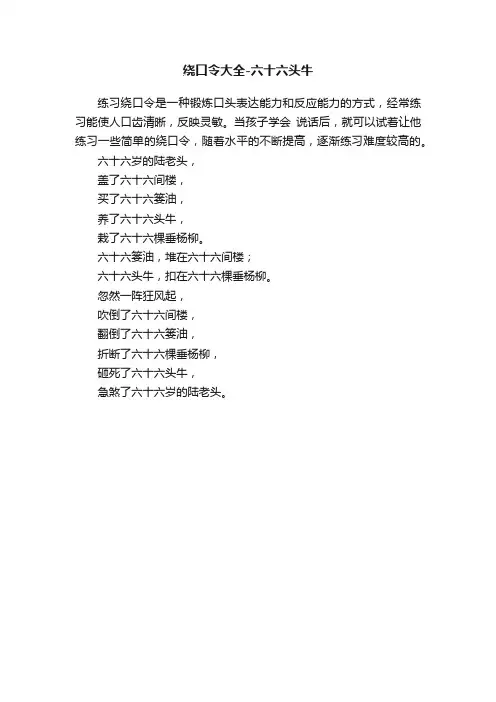 绕口令大全-六十六头牛

练习绕口令是一种锻炼口头表达能力和反应能力的方式，经常练习能使人口齿清晰，反映灵敏。当孩子学会 说话后，就可以试着让他练习一些简单的绕口令，随着水平的不断提高，逐渐练习难度较高的。

六十六岁的陆老头，
盖了六十六间楼，
买了六十六篓油，
养了六十六头牛，
栽了六十六棵垂杨柳。
六十六篓油，堆在六十六间楼；
六十六头牛，扣在六十六棵垂杨柳。
忽然一阵狂风起，
吹倒了六十六间楼，
翻倒了六十六篓油，
折断了六十六棵垂杨柳，
砸死了六十六头牛，
急煞了六十六岁的陆老头。